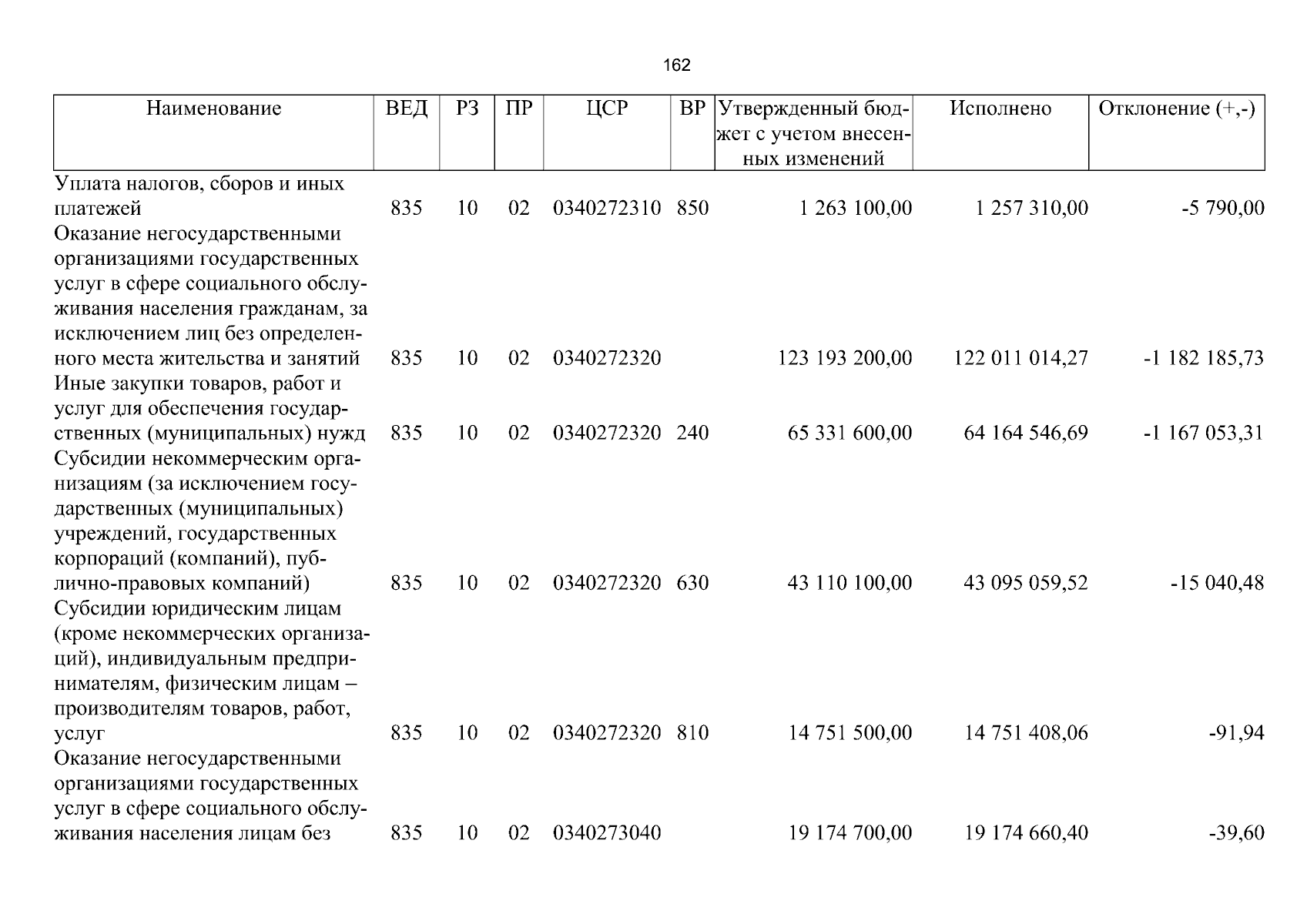 162

| Наименование | ВЕД | РЗ | ПР | ЦСР | ВР | Утвержденный бюджет с учетом внесенных изменений | Исполнено | Отклонение (+,-) |
|---|---|---|---|---|---|---|---|---|
| Уплата налогов, сборов и иных платежей | 835 | 10 | 02 | 0340272310 | 850 | 1 263 100,00 | 1 257 310,00 | -5 790,00 |
| Оказание негосударственными организациями государственных услуг в сфере социального обслуживания населения гражданам, за исключением лиц без определенного места жительства и занятий | 835 | 10 | 02 | 0340272320 | | 123 193 200,00 | 122 011 014,27 | -1 182 185,73 |
| Иные закупки товаров, работ и услуг для обеспечения государственных (муниципальных) нужд | 835 | 10 | 02 | 0340272320 | 240 | 65 331 600,00 | 64 164 546,69 | -1 167 053,31 |
| Субсидии некоммерческим организациям (за исключением государственных (муниципальных) учреждений, государственных корпораций (компаний), публично-правовых компаний) | 835 | 10 | 02 | 0340272320 | 630 | 43 110 100,00 | 43 095 059,52 | -15 040,48 |
| Субсидии юридическим лицам (кроме некоммерческих организаций), индивидуальным предпринимателям, физическим лицам – производителям товаров, работ, услуг | 835 | 10 | 02 | 0340272320 | 810 | 14 751 500,00 | 14 751 408,06 | -91,94 |
| Оказание негосударственными организациями государственных услуг в сфере социального обслуживания населения лицам без | 835 | 10 | 02 | 0340273040 | | 19 174 700,00 | 19 174 660,40 | -39,60 |